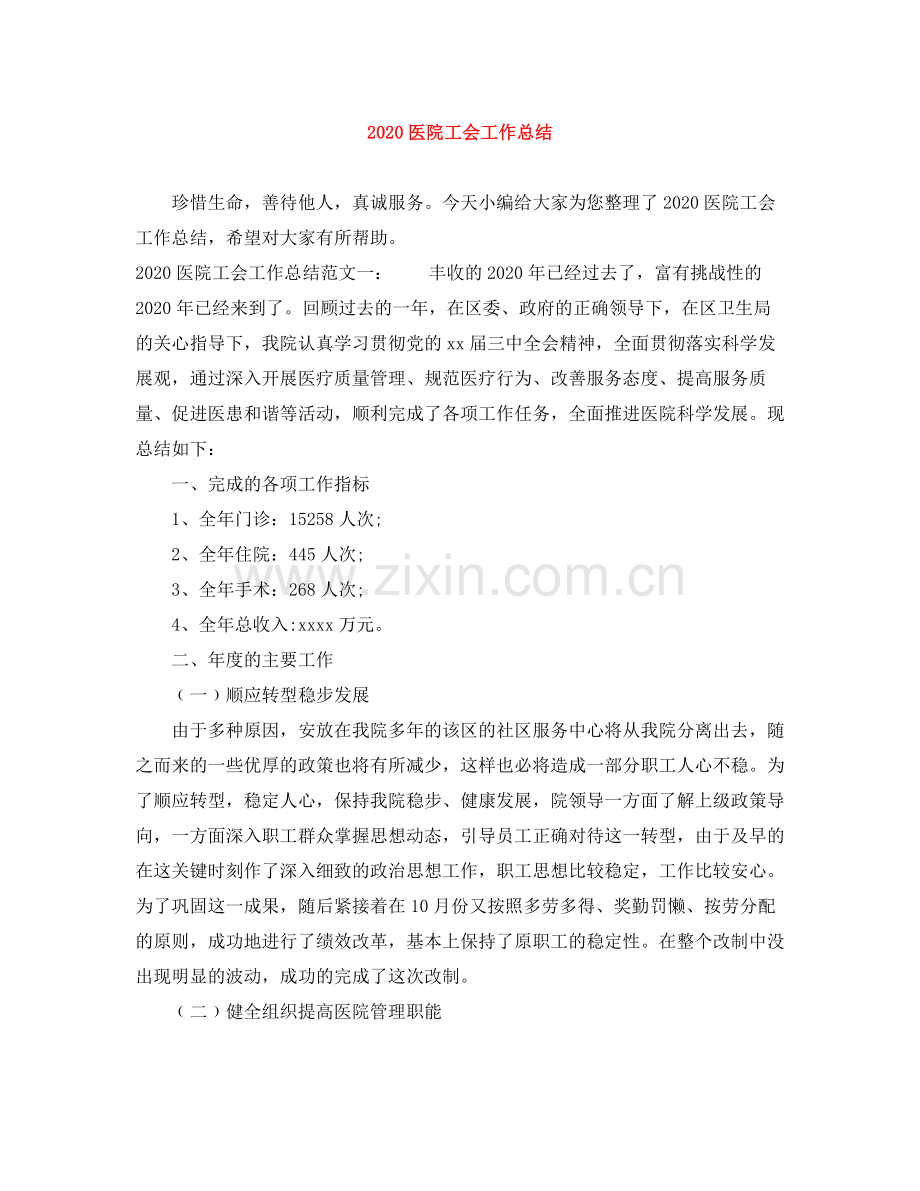 2020医院工会工作总结

珍惜生命，善待他人，真诚服务。今天小编给大家为您整理了2020医院工会工作总结，希望对大家有所帮助。

2020医院工会工作总结范文一： 丰收的2020年已经过去了，富有挑战性的2020年已经来到了。回顾过去的一年，在区委、政府的正确领导下，在区卫生局的关心指导下，我院认真学习贯彻党的xx届三中全会精神，全面贯彻落实科学发展观，通过深入开展医疗质量管理、规范医疗行为、改善服务态度、提高服务质量、促进医患和谐等活动，顺利完成了各项工作任务，全面推进医院科学发展。现总结如下：

一、完成的各项工作指标

1、全年门诊：15258人次;

2、全年住院：445人次;

3、全年手术：268人次;

4、全年总收入:xxxx万元。

二、年度的主要工作

（一）顺应转型稳步发展

由于多种原因，安放在我院多年的该区的社区服务中心将从我院分离出去，随之而来的一些优厚的政策也将有所减少，这样也必将造成一部分职工人心不稳。为了顺应转型，稳定人心，保持我院稳步、健康发展，院领导一方面了解上级政策导向，一方面深入职工群众掌握思想动态，引导员工正确对待这一转型，由于及早的在这关键时刻作了深入细致的政治思想工作，职工思想比较稳定，工作比较安心。为了巩固这一成果，随后紧接着在10月份又按照多劳多得、奖勤罚懒、按劳分配的原则，成功地进行了绩效改革，基本上保持了原职工的稳定性。在整个改制中没出现明显的波动，成功的完成了这次改制。

（二）健全组织提高医院管理职能

www.zixin.com.cn